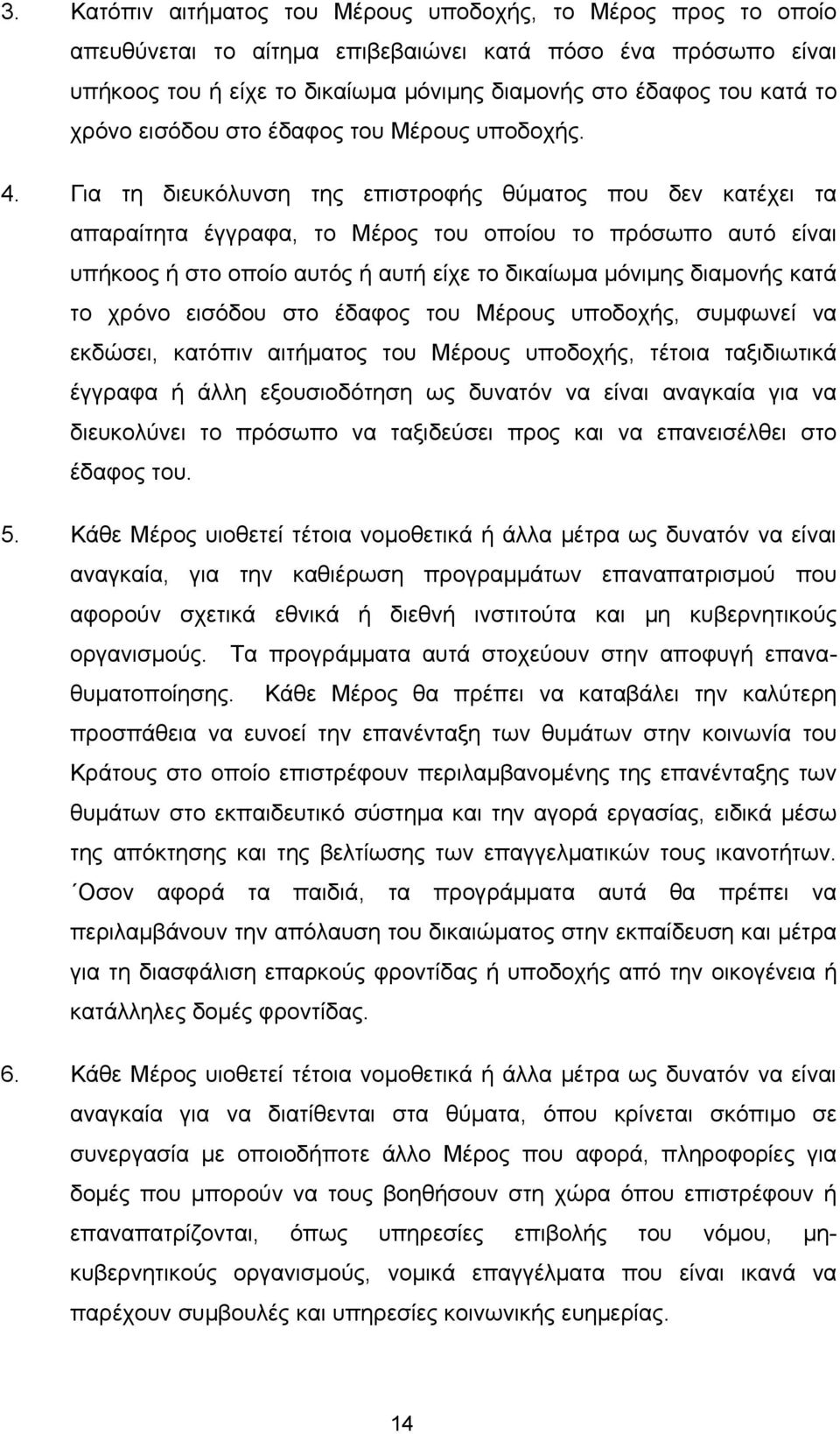 3. Κατόπιν αιτήματος του Μέρους υποδοχής, το Μέρος προς το οποίο απευθύνεται το αίτημα επιβεβαιώνει κατά πόσο ένα πρόσωπο είναι υπήκοος του ή είχε το δικαίωμα μόνιμης διαμονής στο έδαφος του κατά το χρόνο εισόδου στο έδαφος του Μέρους υποδοχής.

4. Για τη διευκόλυνση της επιστροφής θύματος που δεν κατέχει τα απαραίτητα έγγραφα, το Μέρος του οποίου το πρόσωπο αυτό είναι υπήκοος ή στο οποίο αυτός ή αυτή είχε το δικαίωμα μόνιμης διαμονής κατά το χρόνο εισόδου στο έδαφος του Μέρους υποδοχής, συμφωνεί να εκδώσει, κατόπιν αιτήματος του Μέρους υποδοχής, τέτοια ταξιδιωτικά έγγραφα ή άλλη εξουσιοδότηση ως δυνατόν να είναι αναγκαία για να διευκολύνει το πρόσωπο να ταξιδεύσει προς και να επανεισέλθει στο έδαφος του.

5. Κάθε Μέρος υιοθετεί τέτοια νομοθετικά ή άλλα μέτρα ως δυνατόν να είναι αναγκαία, για την καθιέρωση προγραμμάτων επαναπατρισμού που αφορούν σχετικά εθνικά ή διεθνή ινστιτούτα και μη κυβερνητικούς οργανισμούς. Τα προγράμματα αυτά στοχεύουν στην αποφυγή επαναθυματοποίησης. Κάθε Μέρος θα πρέπει να καταβάλει την καλύτερη προσπάθεια να ευνοεί την επανένταξη των θυμάτων στην κοινωνία του Κράτους στο οποίο επιστρέφουν περιλαμβανομένης της επανένταξης των θυμάτων στο εκπαιδευτικό σύστημα και την αγορά εργασίας, ειδικά μέσω της απόκτησης και της βελτίωσης των επαγγελματικών τους ικανοτήτων. ΄Οσον αφορά τα παιδιά, τα προγράμματα αυτά θα πρέπει να περιλαμβάνουν την απόλαυση του δικαιώματος στην εκπαίδευση και μέτρα για τη διασφάλιση επαρκούς φροντίδας ή υποδοχής από την οικογένεια ή κατάλληλες δομές φροντίδας.

6. Κάθε Μέρος υιοθετεί τέτοια νομοθετικά ή άλλα μέτρα ως δυνατόν να είναι αναγκαία για να διατίθενται στα θύματα, όπου κρίνεται σκόπιμο σε συνεργασία με οποιοδήποτε άλλο Μέρος που αφορά, πληροφορίες για δομές που μπορούν να τους βοηθήσουν στη χώρα όπου επιστρέφουν ή επαναπατρίζονται, όπως υπηρεσίες επιβολής του νόμου, μηκυβερνητικούς οργανισμούς, νομικά επαγγέλματα που είναι ικανά να παρέχουν συμβουλές και υπηρεσίες κοινωνικής ευημερίας.

14